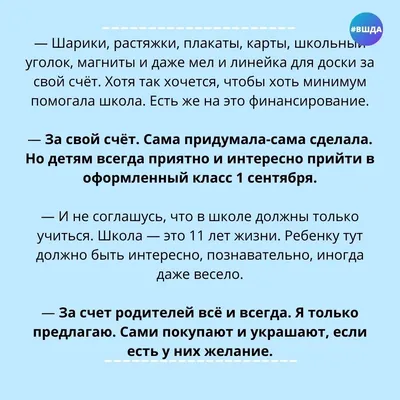 #ВШДА

— Шарики, растяжки, плакаты, карты, школьный уголок, магниты и даже мел и линейка для доски за свой счёт. Хотя так хочется, чтобы хоть минимум помогала школа. Есть же на это финансирование.

— За свой счёт. Сама придумала-сама сделала. Но детям всегда приятно и интересно прийти в оформленный класс 1 сентября.

— И не соглашусь, что в школе должны только учиться. Школа — это 11 лет жизни. Ребенку тут должно быть интересно, познавательно, иногда даже весело.

— За счет родителей всё и всегда. Я только предлагаю. Сами покупают и украшают, если есть у них желание.